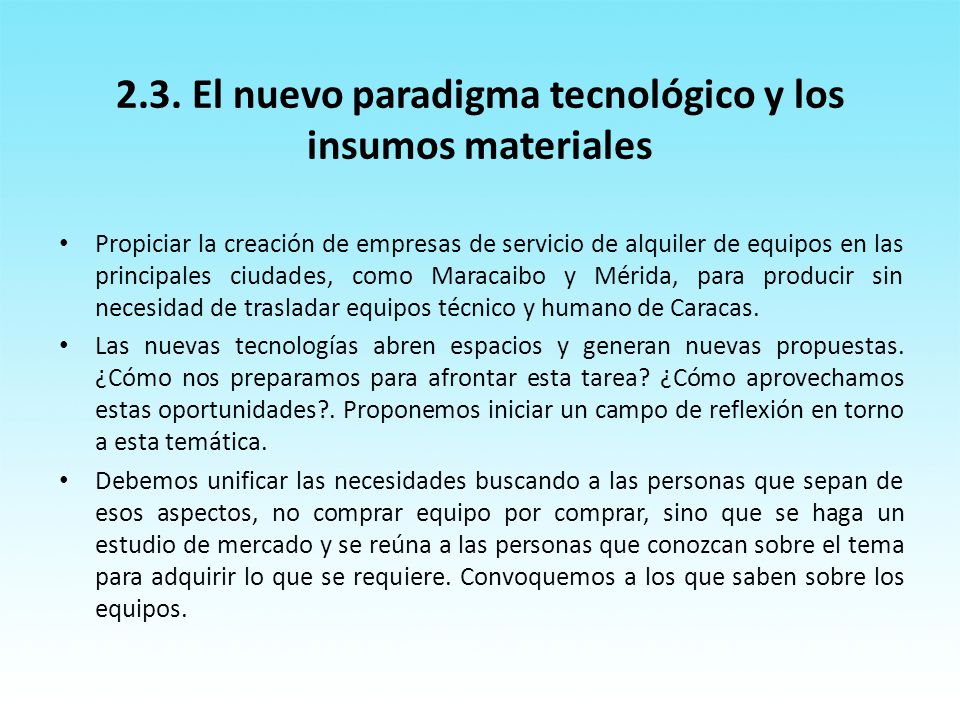 2.3. El nuevo paradigma tecnológico y los insumos materiales

• Propiciar la creación de empresas de servicio de alquiler de equipos en las principales ciudades, como Maracaibo y Mérida, para producir sin necesidad de trasladar equipos técnico y humano de Caracas.

• Las nuevas tecnologías abren espacios y generan nuevas propuestas. ¿Cómo nos preparamos para afrontar esta tarea? ¿Cómo aprovechamos estas oportunidades?. Proponemos iniciar un campo de reflexión en torno a esta temática.

• Debemos unificar las necesidades buscando a las personas que sepan de esos aspectos, no comprar equipo por comprar, sino que se haga un estudio de mercado y se reúna a las personas que conozcan sobre el tema para adquirir lo que se requiere. Convoquemos a los que saben sobre los equipos.